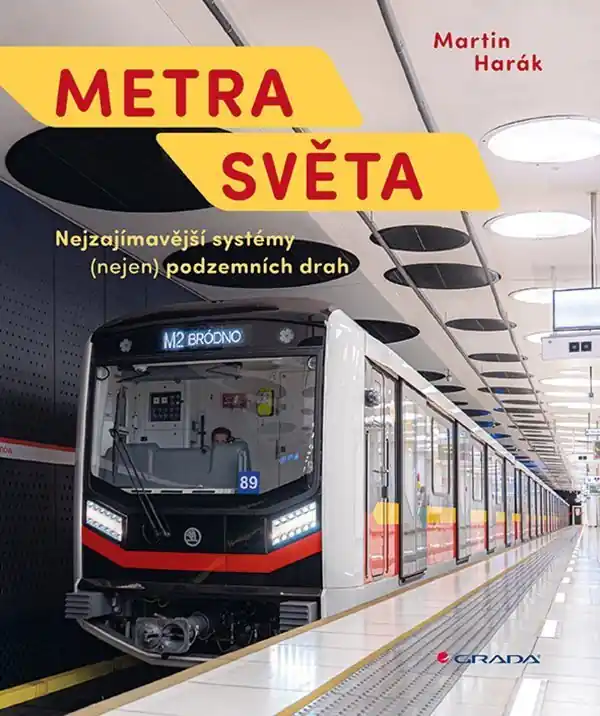 Martin Harák

METRA SVĚTA

Nejzajímavější systémy (nejen) podzemních drah

M2 BRÓDNO

89

GRADA